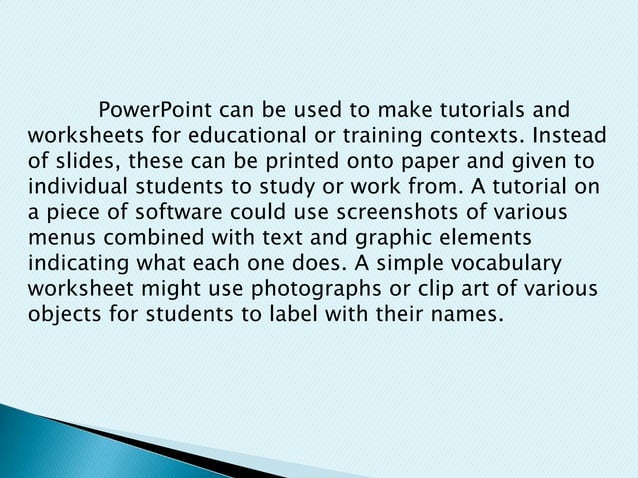 PowerPoint can be used to make tutorials and worksheets for educational or training contexts. Instead of slides, these can be printed onto paper and given to individual students to study or work from. A tutorial on a piece of software could use screenshots of various menus combined with text and graphic elements indicating what each one does. A simple vocabulary worksheet might use photographs or clip art of various objects for students to label with their names.